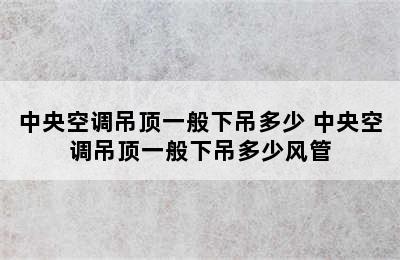 中央空调吊顶一般下吊多少 中央空调吊顶一般下吊多少风管